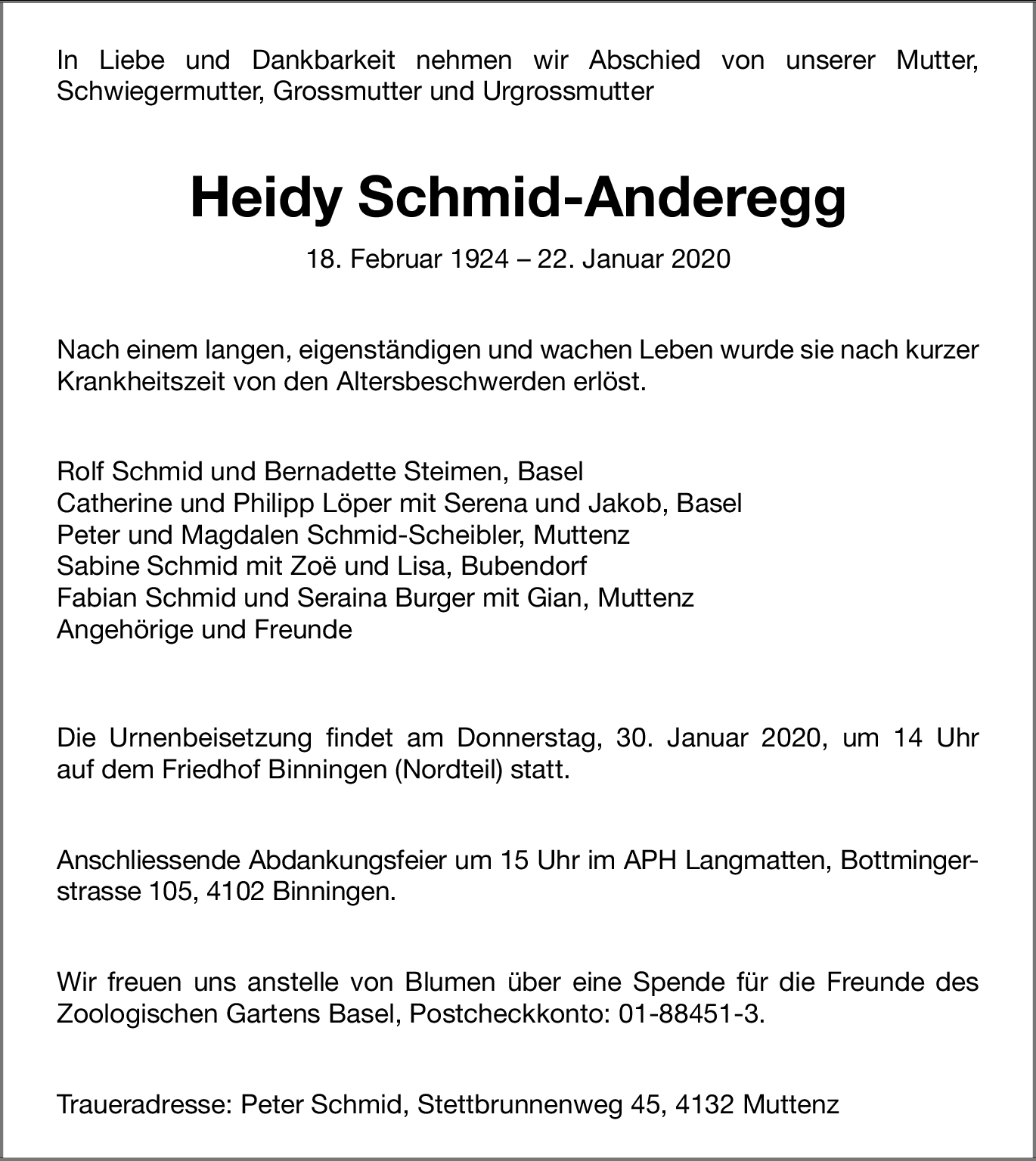 In Liebe und Dankbarkeit nehmen wir Abschied von unserer Mutter, Schwiegermutter, Grossmutter und Urgrossmutter

Heidy Schmid-Anderegg

18. Februar 1924 – 22. Januar 2020

Nach einem langen, eigenständigen und wachen Leben wurde sie nach kurzer Krankheitszeit von den Altersbeschwerden erlöst.

Rolf Schmid und Bernadette Steimen, Basel
Catherine und Philipp Löper mit Serena und Jakob, Basel
Peter und Magdalen Schmid-Scheibler, Muttenz
Sabine Schmid mit Zoë und Lisa, Bubendorf
Fabian Schmid und Seraina Burger mit Gian, Muttenz
Angehörige und Freunde

Die Urnenbeisetzung findet am Donnerstag, 30. Januar 2020, um 14 Uhr auf dem Friedhof Binningen (Nordteil) statt.

Anschliessende Abdankungsfeier um 15 Uhr im APH Langmatten, Bottmingerstrasse 105, 4102 Binningen.

Wir freuen uns anstelle von Blumen über eine Spende für die Freunde des Zoologischen Gartens Basel, Postcheckkonto: 01-88451-3.

Traueradresse: Peter Schmid, Stettbrunnenweg 45, 4132 Muttenz